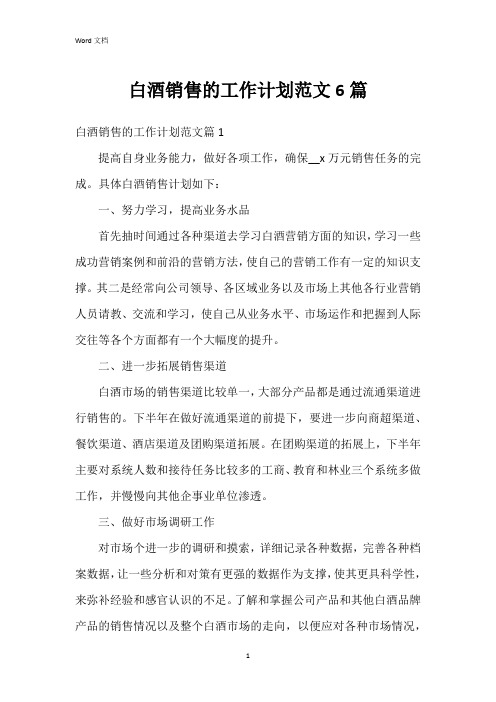 Word 文档

白酒销售的工作计划范文 6 篇

白酒销售的工作计划范文篇 1

提高自身业务能力，做好各项工作，确保__x 万元销售任务的完成。具体白酒销售计划如下：

一、努力学习，提高业务水品

首先抽时间通过各种渠道去学习白酒营销方面的知识，学习一些成功营销案例和前沿的营销方法，使自己的营销工作有一定的知识支撑。其二是经常向公司领导、各区域业务以及市场上其他各行业营销人员请教、交流和学习，使自己从业务水平、市场运作和把握到人际交往等各个方面都有一个大幅度的提升。

二、进一步拓展销售渠道

白酒市场的销售渠道比较单一，大部分产品都是通过流通渠道进行销售的。下半年在做好流通渠道的前提下，要进一步向商超渠道、餐饮渠道、酒店渠道及团购渠道拓展。在团购渠道的拓展上，下半年主要对系统人数和接待任务比较多的工商、教育和林业三个系统多做工作，并慢慢向其他企事业单位渗透。

三、做好市场调研工作

对市场个进一步的调研和摸索，详细记录各种数据，完善各种档案数据，让一些分析和对策有更强的数据作为支撑，使其更具科学性，来弥补经验和感官认识的不足。了解和掌握公司产品和其他白酒品牌产品的销售情况以及整个白酒市场的走向，以便应对各种市场情况，

1